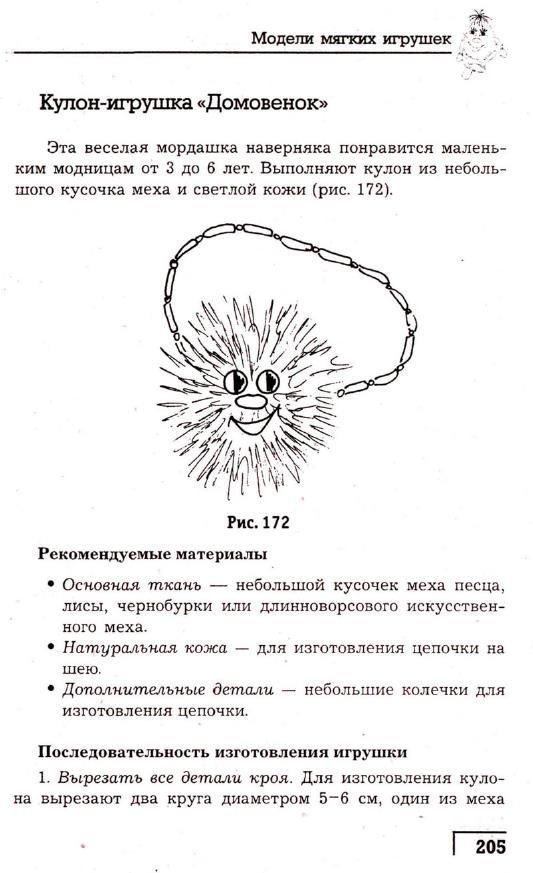 Модели мягких игрушек

Кулон-игрушка «Домовенок»

Эта веселая мордашка наверняка понравится маленьким модницам от 3 до 6 лет. Выполняют кулон из небольшого кусочка меха и светлой кожи (рис. 172).

Рис. 172

Рекомендуемые материалы

• Основная ткань — небольшой кусочек меха песца, лисы, чернобурки или длинноворсового искусственного меха.
• Натуральная кожа — для изготовления цепочки на шею.
• Дополнительные детали — небольшие колечки для изготовления цепочки.

Последовательность изготовления игрушки

1. Вырезать все детали кроя. Для изготовления кулона вырезают два круга диаметром 5–6 см, один из меха

205